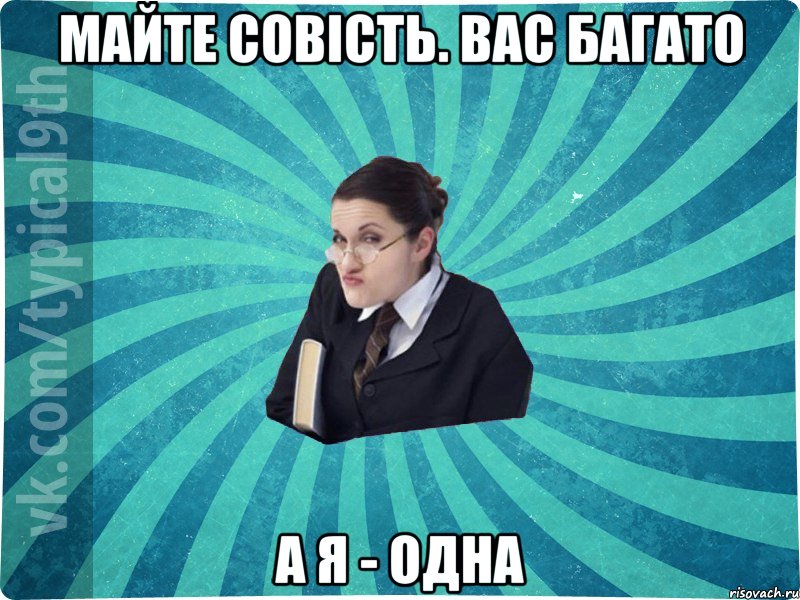 МАЙТЕ СОВІСТЬ. ВАС БАГАТО

vk.com/typical9th

А Я - ОДНА

risovach.ru